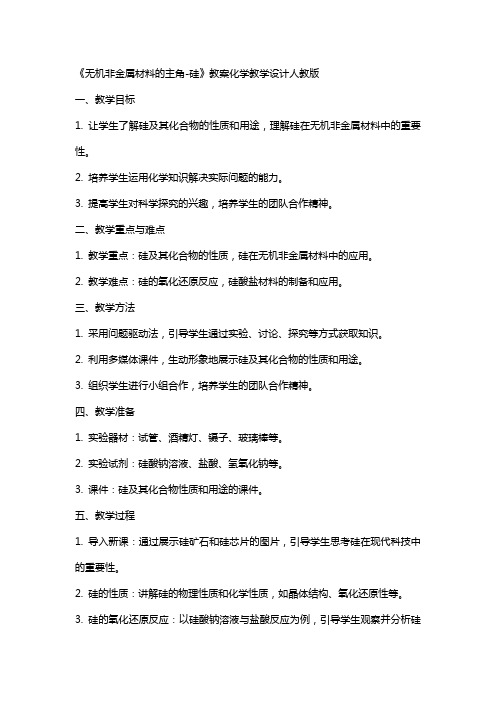 《无机非金属材料的主角-硅》教案化学教学设计人教版

一、教学目标

1. 让学生了解硅及其化合物的性质和用途，理解硅在无机非金属材料中的重要性。

2. 培养学生运用化学知识解决实际问题的能力。

3. 提高学生对科学探究的兴趣，培养学生的团队合作精神。

二、教学重点与难点

1. 教学重点：硅及其化合物的性质，硅在无机非金属材料中的应用。

2. 教学难点：硅的氧化还原反应，硅酸盐材料的制备和应用。

三、教学方法

1. 采用问题驱动法，引导学生通过实验、讨论、探究等方式获取知识。

2. 利用多媒体课件，生动形象地展示硅及其化合物的性质和用途。

3. 组织学生进行小组合作，培养学生的团队合作精神。

四、教学准备

1. 实验器材：试管、酒精灯、镊子、玻璃棒等。

2. 实验试剂：硅酸钠溶液、盐酸、氢氧化钠等。

3. 课件：硅及其化合物性质和用途的课件。

五、教学过程

1. 导入新课：通过展示硅矿石和硅芯片的图片，引导学生思考硅在现代科技中的重要性。

2. 硅的性质：讲解硅的物理性质和化学性质，如晶体结构、氧化还原性等。

3. 硅的氧化还原反应：以硅酸钠溶液与盐酸反应为例，引导学生观察并分析硅